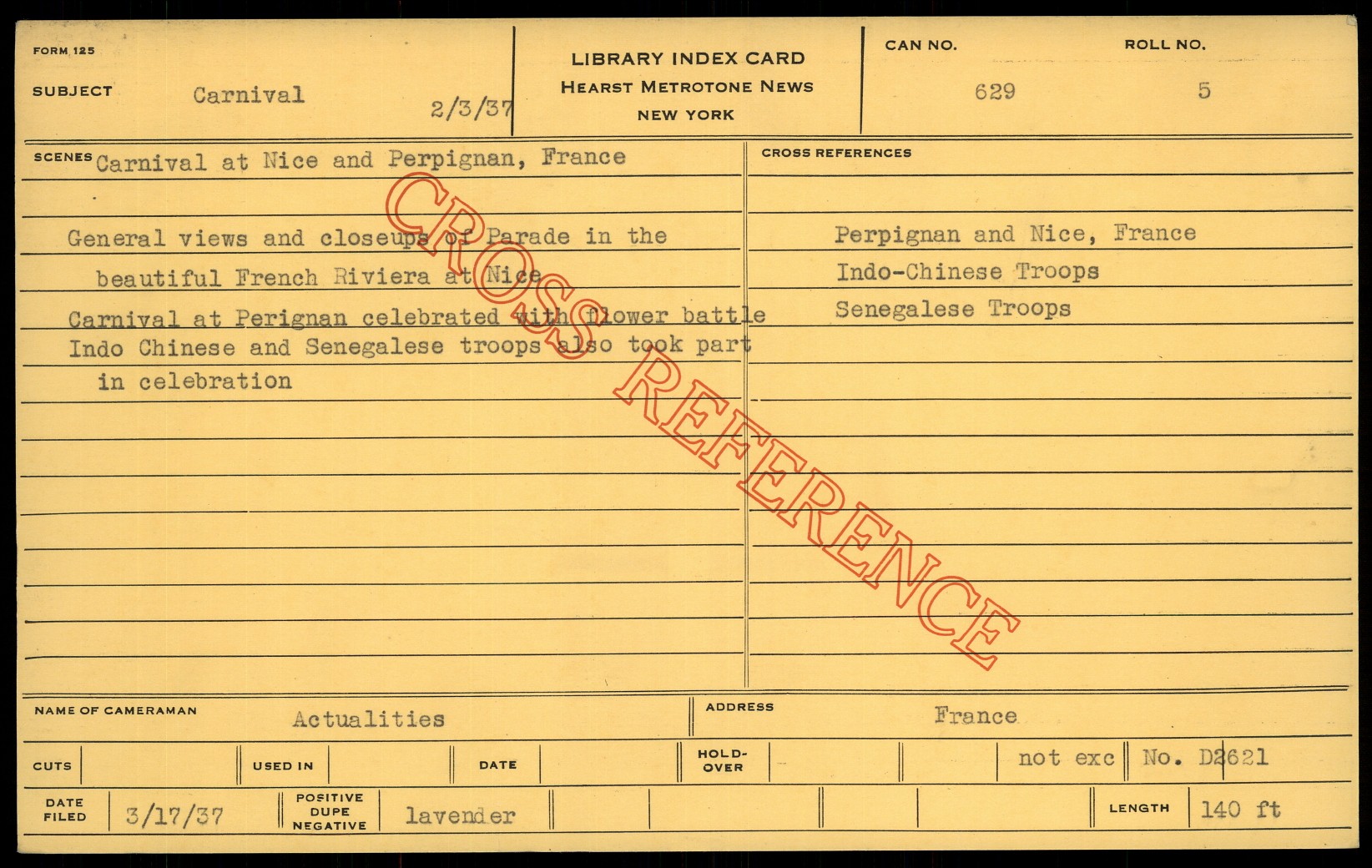 FORM 125

SUBJECT Carnival 2/3/37

LIBRARY INDEX CARD
HEARST METROTONE NEWS
NEW YORK

CAN NO. 629
ROLL NO. 5

SCENES Carnival at Nice and Perpignan, France

General views and closeups of Parade in the beautiful French Riviera at Nice

Carnival at Perignan celebrated with flower battle Indo Chinese and Senegalese troops also took part in celebration

CROSS REFERENCES

Perpignan and Nice, France
Indo-Chinese Troops
Senegalese Troops

NAME OF CAMERAMAN Actualities
ADDRESS France

CUTS
USED IN
DATE
HOLD-OVER
not exc
No. D2621

DATE FILED 3/17/37
POSITIVE DUPE NEGATIVE lavender
LENGTH 140 ft

CROSS REFERENCE